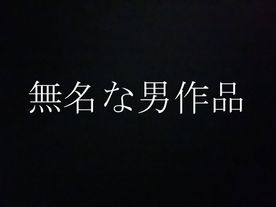 無名な男作品